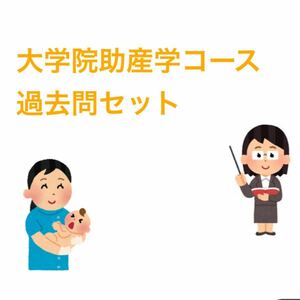 大学院助産学コース
過去問セット